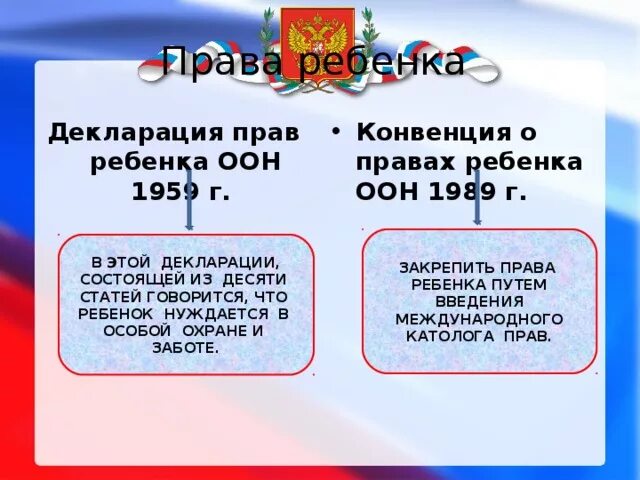 Права ребенка

Декларация прав ребенка ООН 1959 г.

В ЭТОЙ ДЕКЛАРАЦИИ, СОСТОЯЩЕЙ ИЗ ДЕСЯТИ СТАТЕЙ ГОВОРИТСЯ, ЧТО РЕБЕНОК НУЖДАЕТСЯ В ОСОБОЙ ОХРАНЕ И ЗАБОТЕ.

• Конвенция о правах ребенка ООН 1989 г.

ЗАКРЕПИТЬ ПРАВА РЕБЕНКА ПУТЕМ ВВЕДЕНИЯ МЕЖДУНАРОДНОГО КАТОЛОГА ПРАВ.